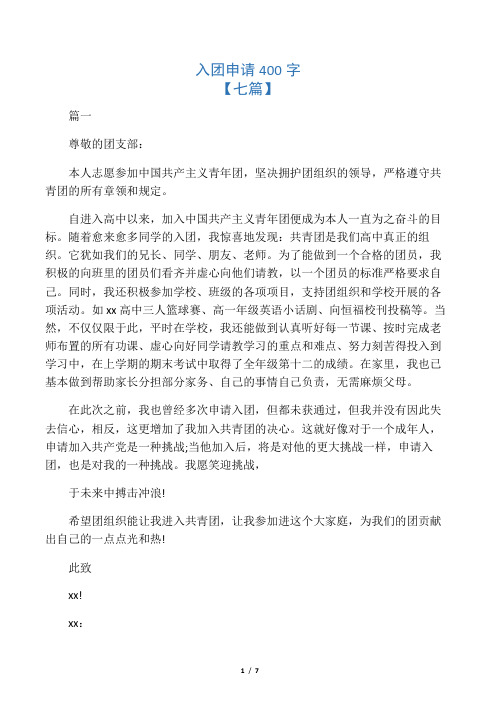 入团申请 400 字
【七篇】

篇一

尊敬的团支部：

本人志愿参加中国共产主义青年团，坚决拥护团组织的领导，严格遵守共青团的所有章领和规定。

自进入高中以来，加入中国共产主义青年团便成为本人一直为之奋斗的目标。随着愈来愈多同学的入团，我惊喜地发现：共青团是我们高中真正的组织。它犹如我们的兄长、同学、朋友、老师。为了能做到一个合格的团员，我积极的向班里的团员们看齐并虚心向他们请教，以一个团员的标准严格要求自己。同时，我还积极参加学校、班级的各项项目，支持团组织和学校开展的各项活动。如 xx 高中三人篮球赛、高一年级英语小话剧、向恒福校刊投稿等。当然，不仅仅限于此，平时在学校，我还能做到认真听好每一节课、按时完成老师布置的所有功课、虚心向好同学请教学习的重点和难点、努力刻苦得投入到学习中，在上学期的期末考试中取得了全年级第十二的成绩。在家里，我也已基本做到帮助家长分担部分家务、自己的事情自己负责，无需麻烦父母。

在此次之前，我也曾经多次申请入团，但都未获通过，但我并没有因此失去信心，相反，这更增加了我加入共青团的决心。这就好像对于一个成年人，申请加入共产党是一种挑战;当他加入后，将是对他的更大挑战一样，申请入团，也是对我的一种挑战。我愿笑迎挑战，

于未来中搏击冲浪!

希望团组织能让我进入共青团，让我参加进这个大家庭，为我们的团贡献出自己的一点点光和热!

此致

xx!

xx：

1 / 7